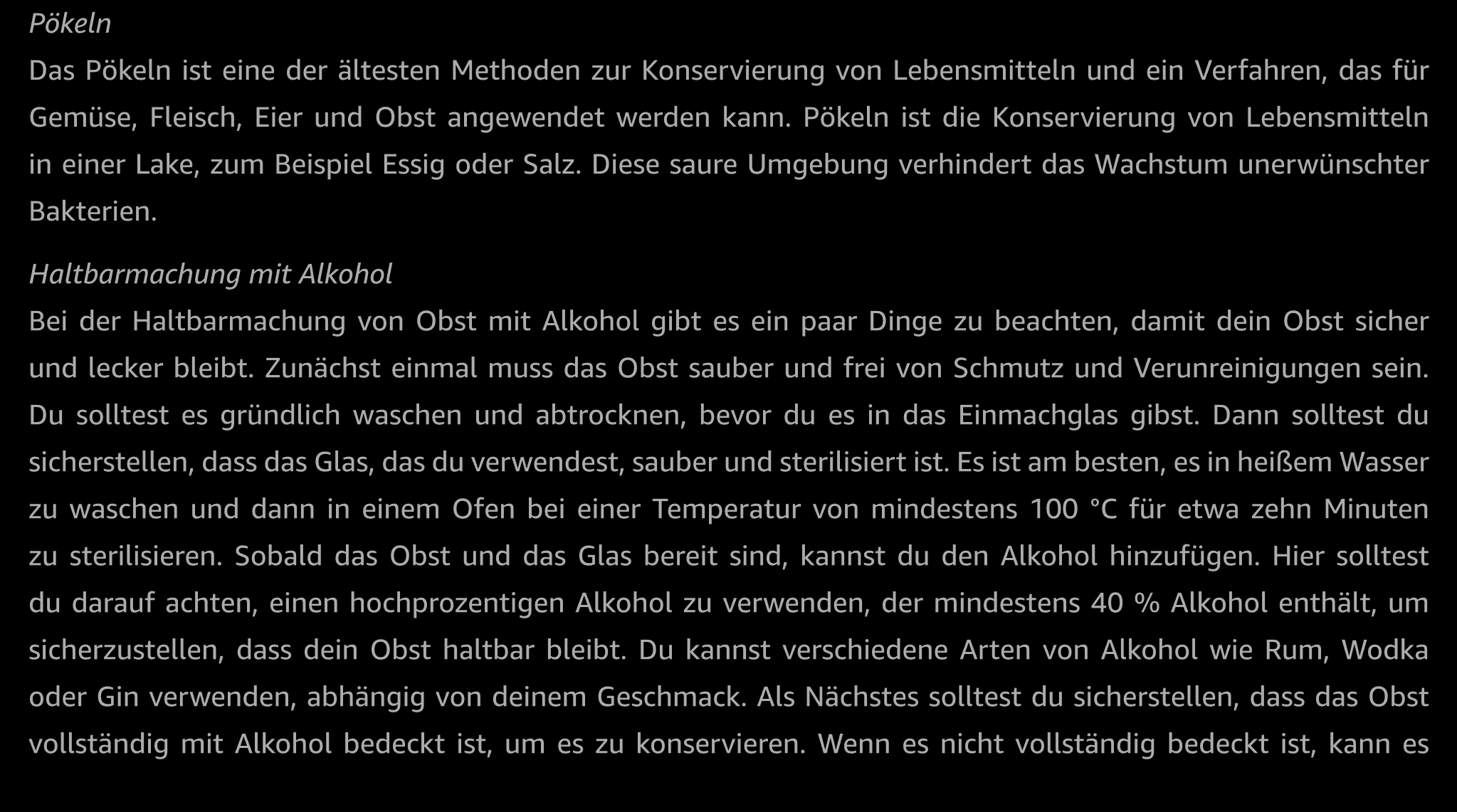 Pökeln

Das Pökeln ist eine der ältesten Methoden zur Konservierung von Lebensmitteln und ein Verfahren, das für Gemüse, Fleisch, Eier und Obst angewendet werden kann. Pökeln ist die Konservierung von Lebensmitteln in einer Lake, zum Beispiel Essig oder Salz. Diese saure Umgebung verhindert das Wachstum unerwünschter Bakterien.

Haltbarmachung mit Alkohol

Bei der Haltbarmachung von Obst mit Alkohol gibt es ein paar Dinge zu beachten, damit dein Obst sicher und lecker bleibt. Zunächst einmal muss das Obst sauber und frei von Schmutz und Verunreinigungen sein. Du solltest es gründlich waschen und abtrocknen, bevor du es in das Einmachglas gibst. Dann solltest du sicherstellen, dass das Glas, das du verwendest, sauber und sterilisiert ist. Es ist am besten, es in heißem Wasser zu waschen und dann in einem Ofen bei einer Temperatur von mindestens 100 °C für etwa zehn Minuten zu sterilisieren. Sobald das Obst und das Glas bereit sind, kannst du den Alkohol hinzufügen. Hier solltest du darauf achten, einen hochprozentigen Alkohol zu verwenden, der mindestens 40 % Alkohol enthält, um sicherzustellen, dass dein Obst haltbar bleibt. Du kannst verschiedene Arten von Alkohol wie Rum, Wodka oder Gin verwenden, abhängig von deinem Geschmack. Als Nächstes solltest du sicherstellen, dass das Obst vollständig mit Alkohol bedeckt ist, um es zu konservieren. Wenn es nicht vollständig bedeckt ist, kann es